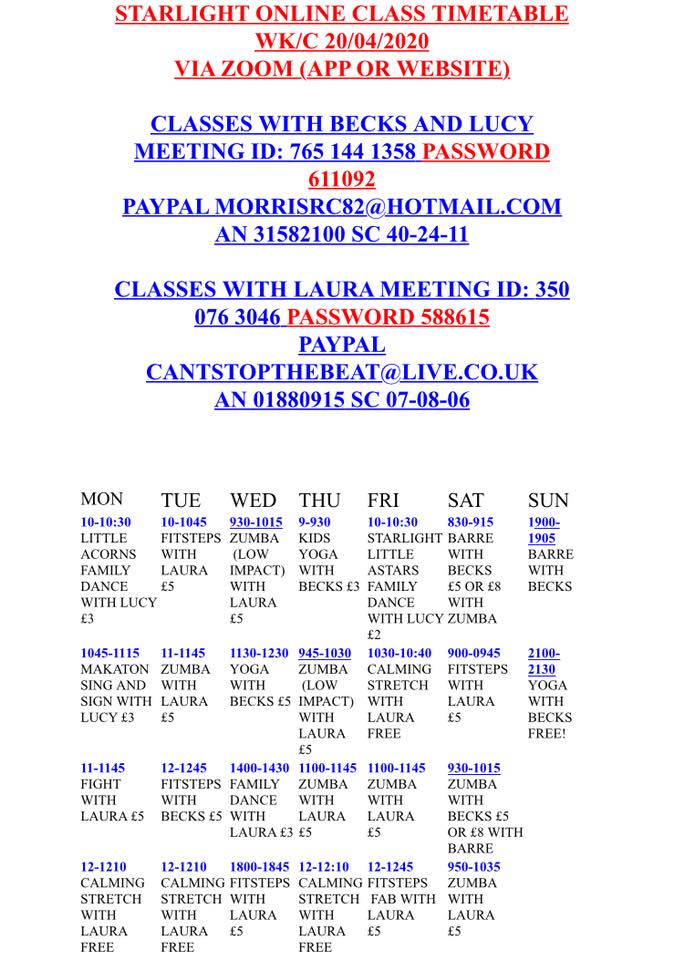 STARLIGHT ONLINE CLASS TIMETABLE
WK/C 20/04/2020
VIA ZOOM (APP OR WEBSITE)

CLASSES WITH BECKS AND LUCY
MEETING ID: 765 144 1358 PASSWORD 611092
PAYPAL MORRISRC82@HOTMAIL.COM
AN 31582100 SC 40-24-11

CLASSES WITH LAURA MEETING ID: 350 076 3046 PASSWORD 588615
PAYPAL
CANTSTOPTHEBEAT@LIVE.CO.UK
AN 01880915 SC 07-08-06

| MON | TUE | WED | THU | FRI | SAT | SUN |
|---|---|---|---|---|---|---|
| 10-10:30 LITTLE ACORNS FAMILY DANCE WITH LUCY £3 | 10-1045 FITSTEPS WITH LAURA £5 | 930-1015 ZUMBA (LOW IMPACT) WITH LAURA £5 | 9-930 KIDS YOGA WITH BECKS £3 | 10-10:30 STARLIGHT LITTLE ASTARS FAMILY DANCE WITH LUCY £2 | 830-915 BARRE WITH BECKS £5 OR £8 WITH ZUMBA | 1900-1905 BARRE WITH BECKS |
| 1045-1115 MAKATON SING AND SIGN WITH LUCY £3 | 11-1145 ZUMBA WITH LAURA £5 | 1130-1230 YOGA WITH BECKS £5 | 945-1030 ZUMBA (LOW IMPACT) WITH LAURA £5 | 1030-10:40 CALMING STRETCH WITH LAURA FREE | 900-0945 FITSTEPS WITH LAURA £5 | 2100-2130 YOGA WITH BECKS FREE! |
| 11-1145 FIGHT WITH LAURA £5 | 12-1245 FITSTEPS WITH BECKS £5 | 1400-1430 FAMILY DANCE WITH LAURA £3 | 1100-1145 ZUMBA WITH LAURA £5 | 1100-1145 ZUMBA WITH LAURA £5 | 930-1015 ZUMBA WITH BECKS £5 OR £8 WITH BARRE | |
| 12-1210 CALMING STRETCH WITH LAURA FREE | 12-1210 CALMING STRETCH WITH LAURA FREE | 1800-1845 FITSTEPS WITH LAURA £5 | 12-12:10 CALMING STRETCH WITH LAURA FREE | 12-1245 FITSTEPS FAB WITH LAURA £5 | 950-1035 ZUMBA WITH LAURA £5 | |